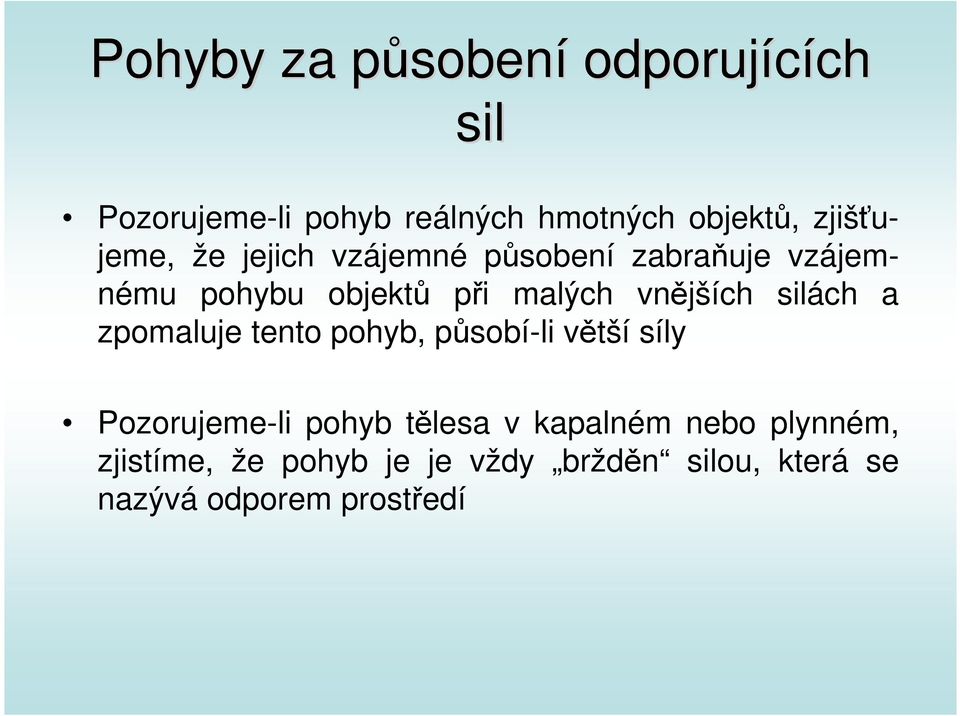 Pohyby za působení odporujících sil

• Pozorujeme-li pohyb reálných hmotných objektů, zjišťujeme, že jejich vzájemné působení zabraňuje vzájemnému pohybu objektů při malých vnějších silách a zpomaluje tento pohyb, působí-li větší síly

• Pozorujeme-li pohyb tělesa v kapalném nebo plynném, zjistíme, že pohyb je je vždy „bržděn“ silou, která se nazývá odporem prostředí